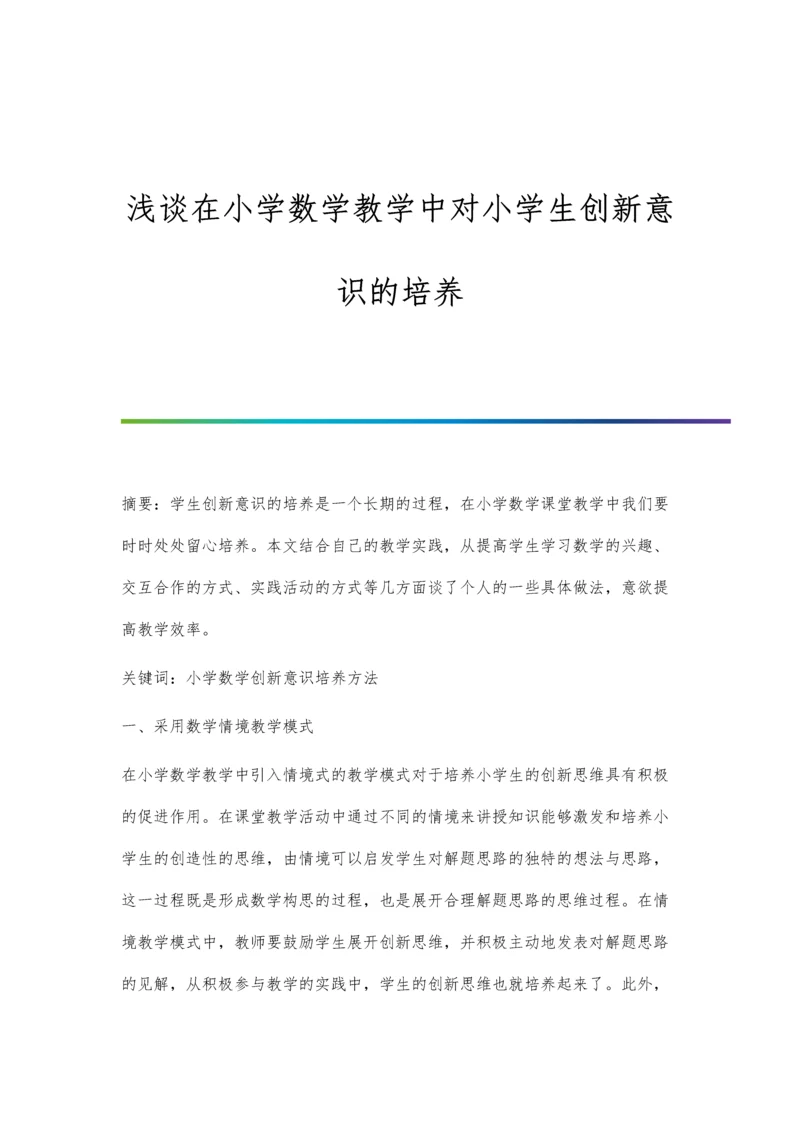 浅谈在小学数学教学中对小学生创新意识的培养

摘要：学生创新意识的培养是一个长期的过程，在小学数学课堂教学中我们要时时处处留心培养。本文结合自己的教学实践，从提高学生学习数学的兴趣、交互合作的方式、实践活动的方式等几方面谈了个人的一些具体做法，意欲提高教学效率。

关键词：小学数学创新意识培养方法

一、采用数学情境教学模式

在小学数学教学中引入情境式的教学模式对于培养小学生的创新思维具有积极的促进作用。在课堂教学活动中通过不同的情境来讲授知识能够激发和培养小学生的创造性的思维，由情境可以启发学生对解题思路的独特的想法与思路，这一过程既是形成数学构思的过程，也是展开合理解题思路的思维过程。在情境教学模式中，教师要鼓励学生展开创新思维，并积极主动地发表对解题思路的见解，从积极参与教学的实践中，学生的创新思维也就培养起来了。此外，